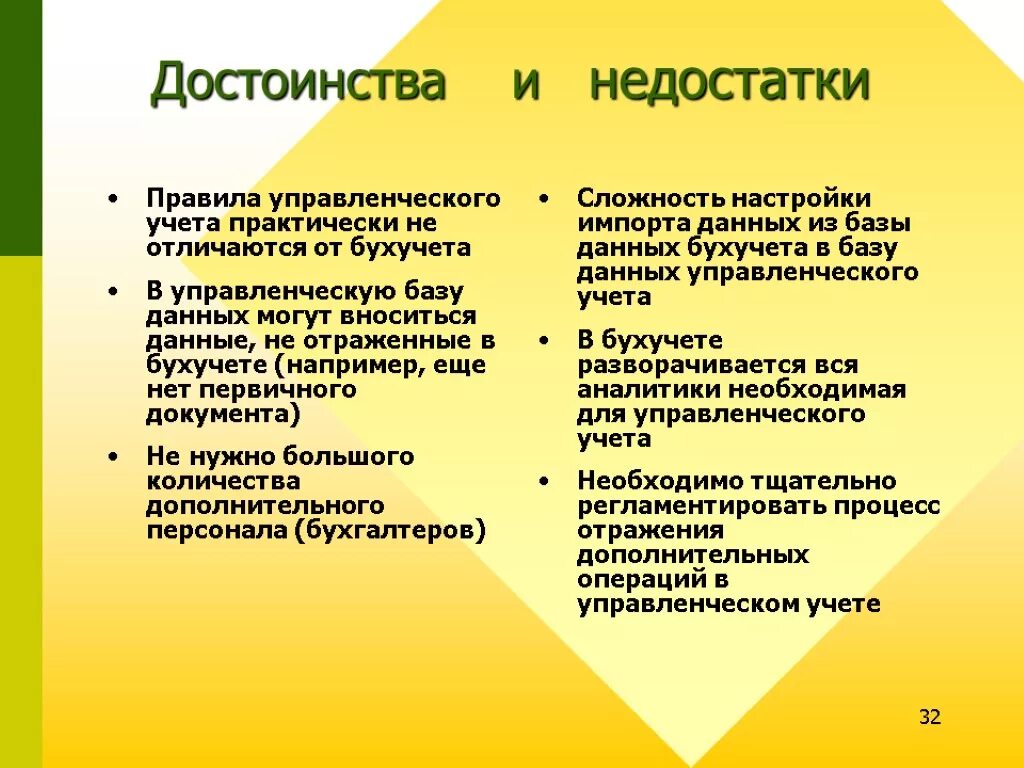 Достоинства и недостатки

• Правила управленческого учета практически не отличаются от бухучета
• В управленческую базу данных могут вноситься данные, не отраженные в бухучете (например, еще нет первичного документа)
• Не нужно большого количества дополнительного персонала (бухгалтеров)

• Сложность настройки импорта данных из базы данных бухучета в базу данных управленческого учета
• В бухучете разворачивается вся аналитики необходимая для управленческого учета
• Необходимо тщательно регламентировать процесс отражения дополнительных операций в управленческом учете

32